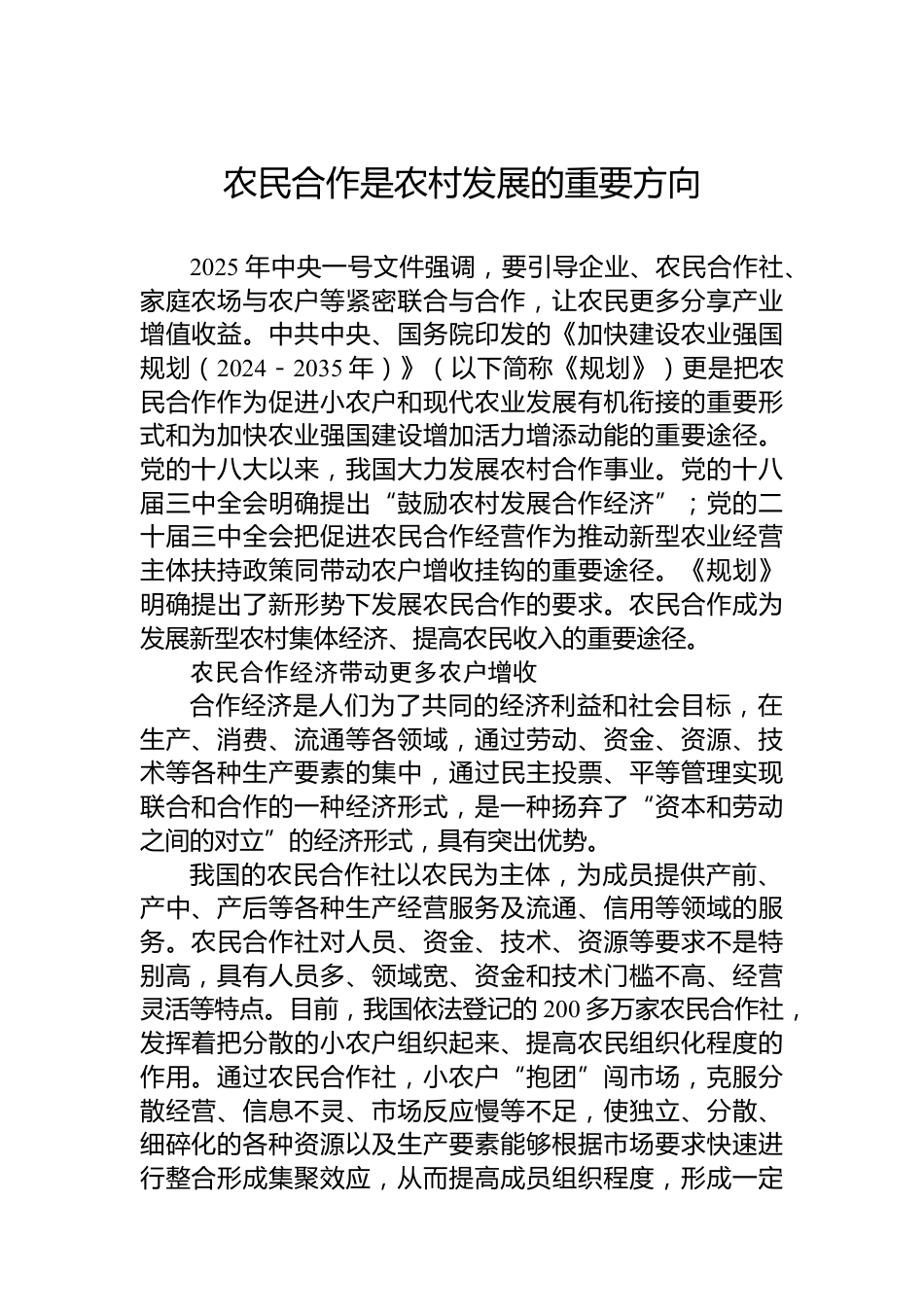 农民合作是农村发展的重要方向

2025 年中央一号文件强调，要引导企业、农民合作社、家庭农场与农户等紧密联合与合作，让农民更多分享产业增值收益。中共中央、国务院印发的《加快建设农业强国规划（2024－2035 年）》（以下简称《规划》）更是把农民合作作为促进小农户和现代农业发展有机衔接的重要形式和为加快农业强国建设增加活力增添动能的重要途径。党的十八大以来，我国大力发展农村合作事业。党的十八届三中全会明确提出“鼓励农村发展合作经济”；党的二十届三中全会把促进农民合作经营作为推动新型农业经营主体扶持政策同带动农户增收挂钩的重要途径。《规划》明确提出了新形势下发展农民合作的要求。农民合作成为发展新型农村集体经济、提高农民收入的重要途径。

农民合作经济带动更多农户增收

合作经济是人们为了共同的经济利益和社会目标，在生产、消费、流通等各领域，通过劳动、资金、资源、技术等各种生产要素的集中，通过民主投票、平等管理实现联合和合作的一种经济形式，是一种扬弃了“资本和劳动之间的对立”的经济形式，具有突出优势。

我国的农民合作社以农民为主体，为成员提供产前、产中、产后等各种生产经营服务及流通、信用等领域的服务。农民合作社对人员、资金、技术、资源等要求不是特别高，具有人员多、领域宽、资金和技术门槛不高、经营灵活等特点。目前，我国依法登记的 200 多万家农民合作社，发挥着把分散的小农户组织起来、提高农民组织化程度的作用。通过农民合作社，小农户“抱团”闯市场，克服分散经营、信息不灵、市场反应慢等不足，使独立、分散、细碎化的各种资源以及生产要素能够根据市场要求快速进行整合形成集聚效应，从而提高成员组织程度，形成一定